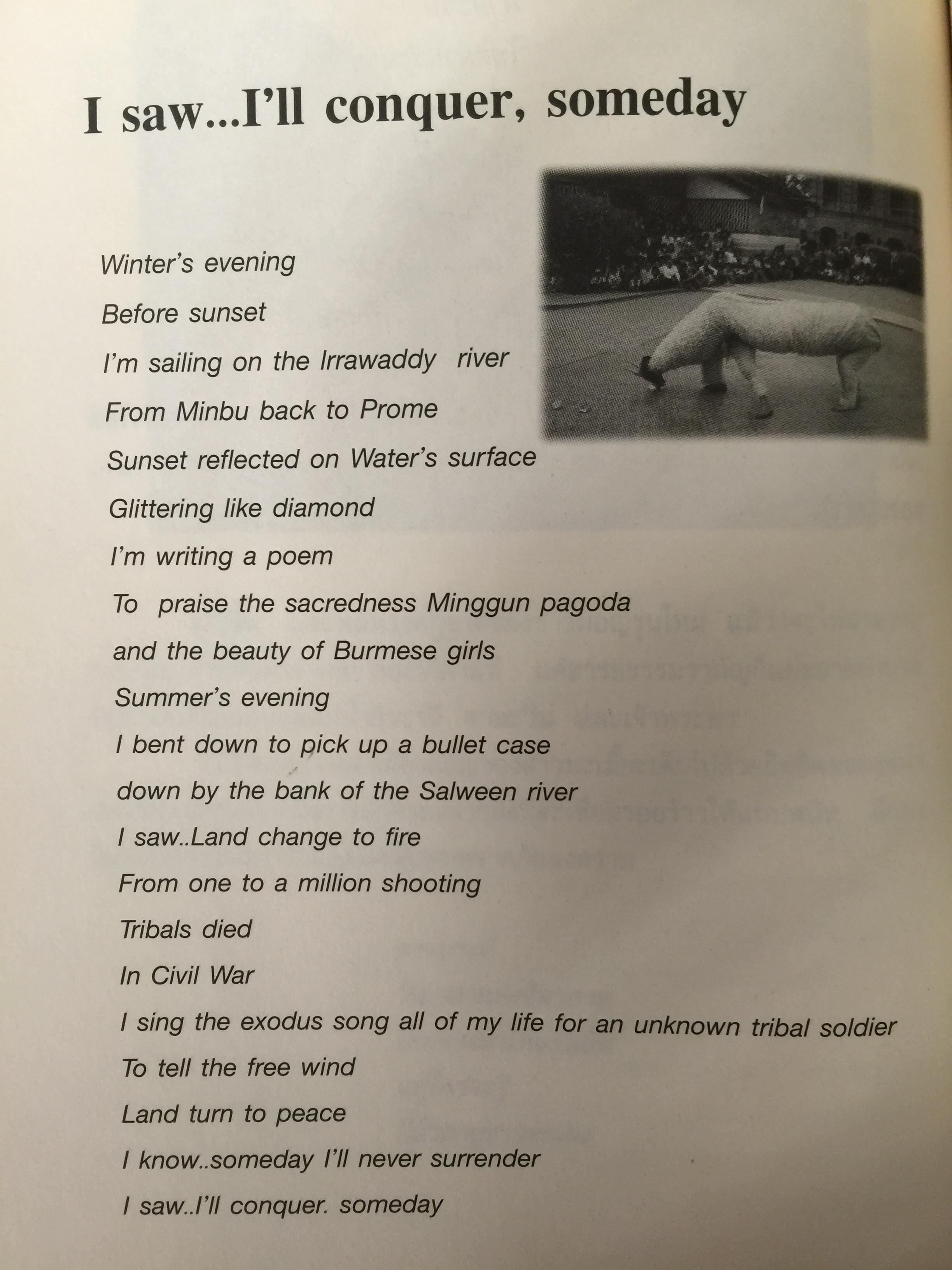 I saw...I'll conquer, someday

Winter's evening
Before sunset
I'm sailing on the Irrawaddy river
From Minbu back to Prome
Sunset reflected on Water's surface
Glittering like diamond
I'm writing a poem
To praise the sacredness Minggun pagoda
and the beauty of Burmese girls
Summer's evening
I bent down to pick up a bullet case
down by the bank of the Salween river
I saw..Land change to fire
From one to a million shooting
Tribals died
In Civil War
I sing the exodus song all of my life for an unknown tribal soldier
To tell the free wind
Land turn to peace
I know..someday I'll never surrender
I saw..I'll conquer. someday